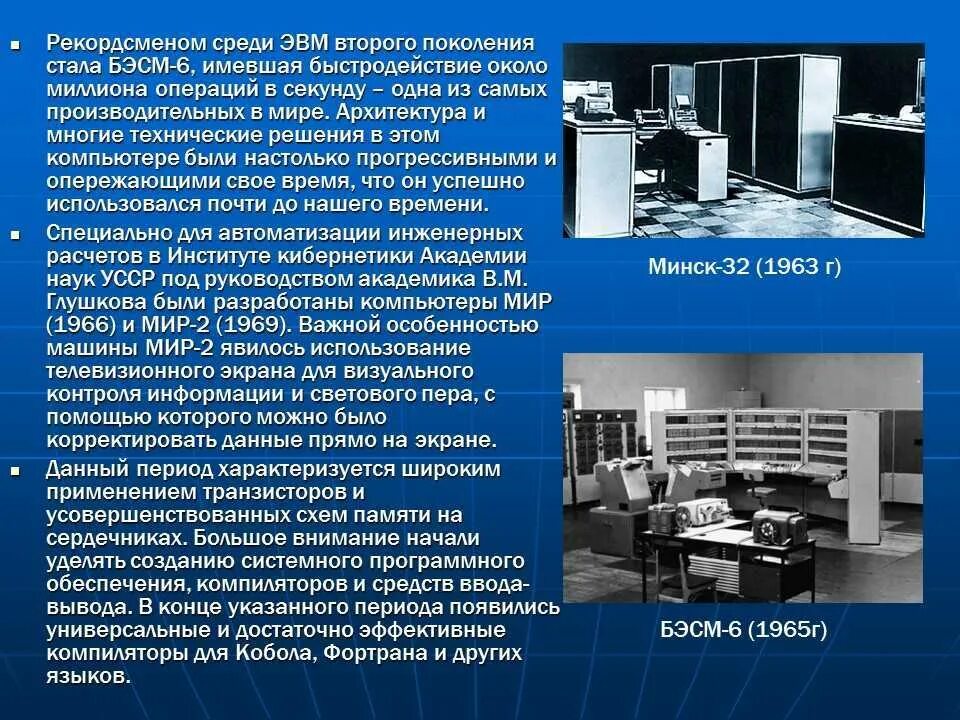 Рекордсменом среди ЭВМ второго поколения стала БЭСМ-6, имевшая быстродействие около миллиона операций в секунду – одна из самых производительных в мире. Архитектура и многие технические решения в этом компьютере были настолько прогрессивными и опережающими свое время, что он успешно использовался почти до нашего времени.

Специально для автоматизации инженерных расчетов в Институте кибернетики Академии наук УССР под руководством академика В.М. Глушкова были разработаны компьютеры МИР (1966) и МИР-2 (1969). Важной особенностью машины МИР-2 явилось использование телевизионного экрана для визуального контроля информации и светового пера, с помощью которого можно было корректировать данные прямо на экране.

Данный период характеризуется широким применением транзисторов и усовершенствованных схем памяти на сердечниках. Большое внимание начали уделять созданию системного программного обеспечения, компиляторов и средств ввода-вывода. В конце указанного периода появились универсальные и достаточно эффективные компиляторы для Кобола, Фортрана и других языков.

Минск-32 (1963 г)

БЭСМ-6 (1965г)